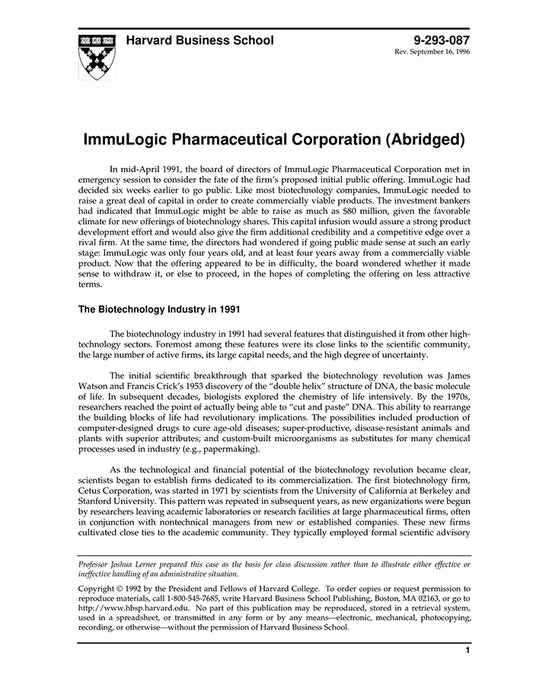 Harvard Business School

9-293-087
Rev. September 16, 1996

ImmuLogic Pharmaceutical Corporation (Abridged)

In mid-April 1991, the board of directors of ImmuLogic Pharmaceutical Corporation met in emergency session to consider the fate of the firm's proposed initial public offering. ImmuLogic had decided six weeks earlier to go public. Like most biotechnology companies, ImmuLogic needed to raise a great deal of capital in order to create commercially viable products. The investment bankers had indicated that ImmuLogic might be able to raise as much as $80 million, given the favorable climate for new offerings of biotechnology shares. This capital infusion would assure a strong product development effort and would also give the firm additional credibility and a competitive edge over a rival firm. At the same time, the directors had wondered if going public made sense at such an early stage: ImmuLogic was only four years old, and at least four years away from a commercially viable product. Now that the offering appeared to be in difficulty, the board wondered whether it made sense to withdraw it, or else to proceed, in the hopes of completing the offering on less attractive terms.

The Biotechnology Industry in 1991

The biotechnology industry in 1991 had several features that distinguished it from other high-technology sectors. Foremost among these features were its close links to the scientific community, the large number of active firms, its large capital needs, and the high degree of uncertainty.

The initial scientific breakthrough that sparked the biotechnology revolution was James Watson and Francis Crick's 1953 discovery of the "double helix" structure of DNA, the basic molecule of life. In subsequent decades, biologists explored the chemistry of life intensively. By the 1970s, researchers reached the point of actually being able to "cut and paste" DNA. This ability to rearrange the building blocks of life had revolutionary implications. The possibilities included production of computer-designed drugs to cure age-old diseases; super-productive, disease-resistant animals and plants with superior attributes; and custom-built microorganisms as substitutes for many chemical processes used in industry (e.g., papermaking).

As the technological and financial potential of the biotechnology revolution became clear, scientists began to establish firms dedicated to its commercialization. The first biotechnology firm, Cetus Corporation, was started in 1971 by scientists from the University of California at Berkeley and Stanford University. This pattern was repeated in subsequent years, as new organizations were begun by researchers leaving academic laboratories or research facilities at large pharmaceutical firms, often in conjunction with nontechnical managers from new or established companies. These new firms cultivated close ties to the academic community. They typically employed formal scientific advisory

Professor Joshua Lerner prepared this case as the basis for class discussion rather than to illustrate either effective or ineffective handling of an administrative situation.

Copyright © 1992 by the President and Fellows of Harvard College. To order copies or request permission to reproduce materials, call 1-800-545-7685, write Harvard Business School Publishing, Boston, MA 02163, or go to http://www.hbsp.harvard.edu. No part of this publication may be reproduced, stored in a retrieval system, used in a spreadsheet, or transmitted in any form or by any means—electronic, mechanical, photocopying, recording, or otherwise—without the permission of Harvard Business School.

1